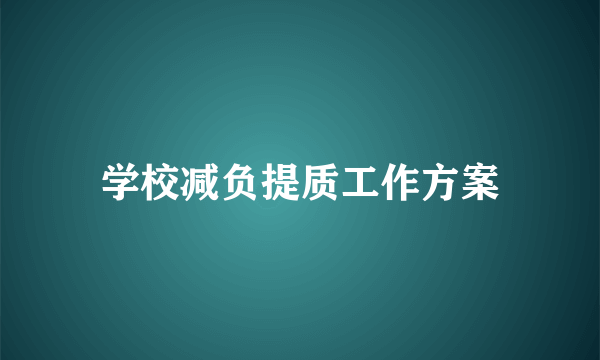 学校减负提质工作方案